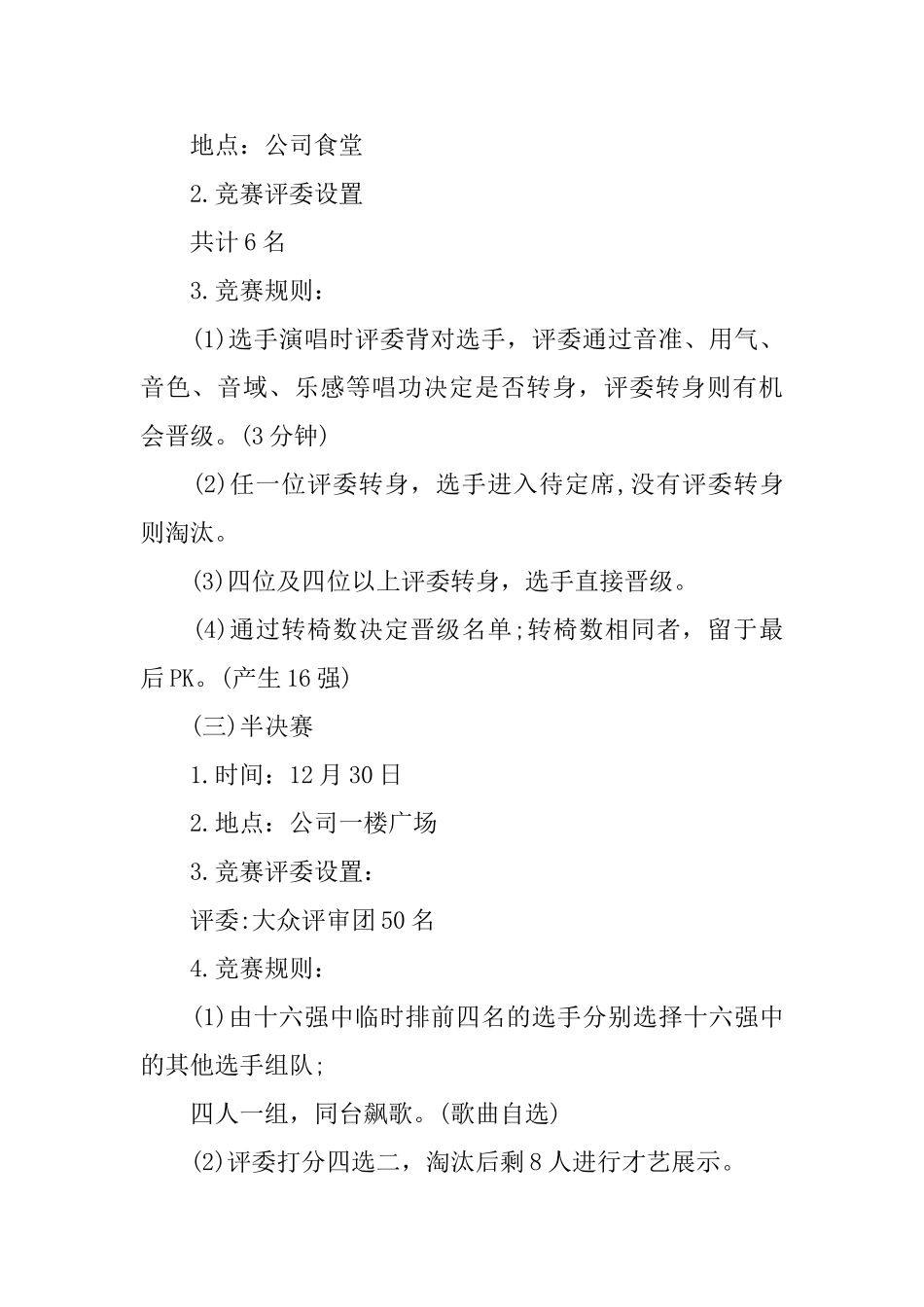 地点：公司食堂

2.竞赛评委设置

共计6名

3.竞赛规则：

(1)选手演唱时评委背对选手，评委通过音准、用气、音色、音域、乐感等唱功决定是否转身，评委转身则有机会晋级。(3分钟)

(2)任一位评委转身，选手进入待定席,没有评委转身则淘汰。

(3)四位及四位以上评委转身，选手直接晋级。

(4)通过转椅数决定晋级名单;转椅数相同者，留于最后PK。(产生16强)

(三)半决赛

1.时间：12月30日

2.地点：公司一楼广场

3.竞赛评委设置：

评委:大众评审团50名

4.竞赛规则：

(1)由十六强中临时排前四名的选手分别选择十六强中的其他选手组队;

四人一组，同台飙歌。(歌曲自选)

(2)评委打分四选二，淘汰后剩8人进行才艺展示。